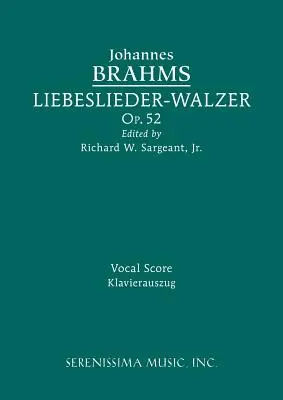 Johannes
BRAHMS
LIEBESLIEDER-WALZER
Op. 52
Edited by
Richard W. Sargeant, Jr.

Vocal Score
Klavierauszug

SERENISSIMA MUSIC, INC.